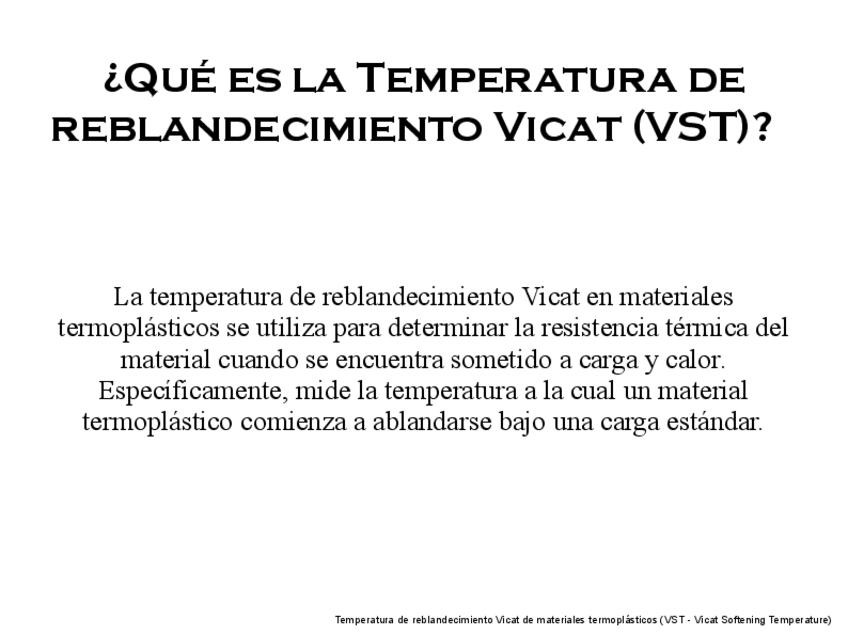 ¿Qué es la Temperatura de reblandecimiento Vicat (VST)?

La temperatura de reblandecimiento Vicat en materiales termoplásticos se utiliza para determinar la resistencia térmica del material cuando se encuentra sometido a carga y calor. Específicamente, mide la temperatura a la cual un material termoplástico comienza a ablandarse bajo una carga estándar.

Temperatura de reblandecimiento Vicat de materiales termoplásticos (VST - Vicat Softening Temperature)